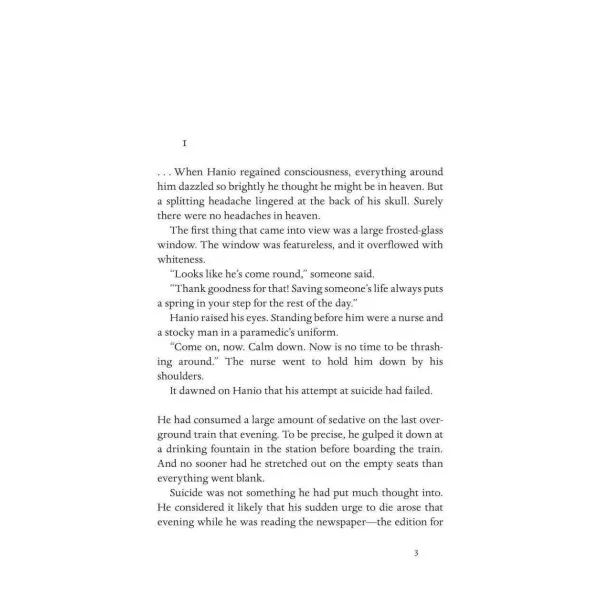 1

. . . When Hanio regained consciousness, everything around him dazzled so brightly he thought he might be in heaven. But a splitting headache lingered at the back of his skull. Surely there were no headaches in heaven.

The first thing that came into view was a large frosted-glass window. The window was featureless, and it overflowed with whiteness.

"Looks like he's come round," someone said.

"Thank goodness for that! Saving someone's life always puts a spring in your step for the rest of the day."

Hanio raised his eyes. Standing before him were a nurse and a stocky man in a paramedic's uniform.

"Come on, now. Calm down. Now is no time to be thrashing around." The nurse went to hold him down by his shoulders.

It dawned on Hanio that his attempt at suicide had failed.

He had consumed a large amount of sedative on the last overground train that evening. To be precise, he gulped it down at a drinking fountain in the station before boarding the train. And no sooner had he stretched out on the empty seats than everything went blank.

Suicide was not something he had put much thought into. He considered it likely that his sudden urge to die arose that evening while he was reading the newspaper—the edition for

3